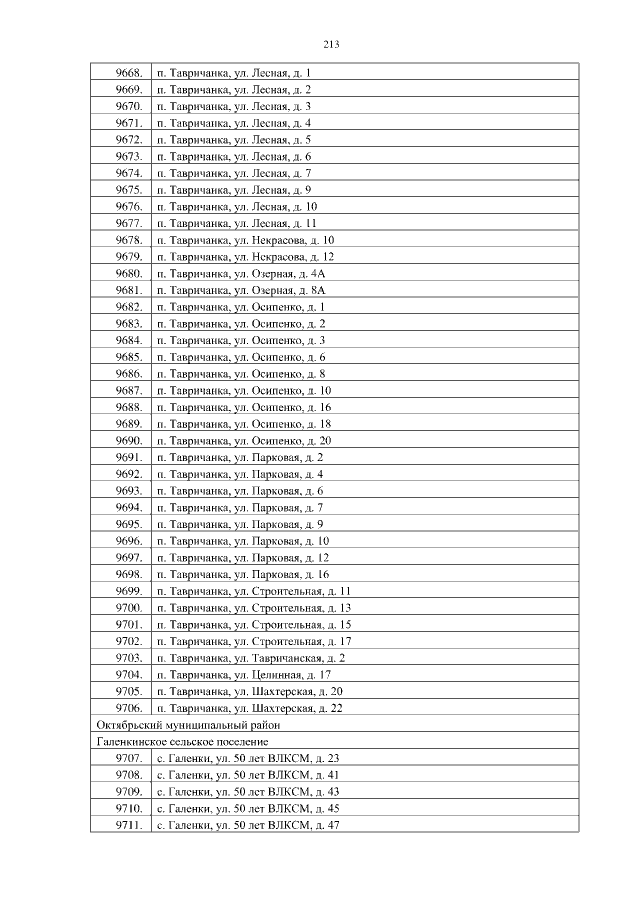 213

| | |
|---|---|
| 9668. | п. Тавричанка, ул. Лесная, д. 1 |
| 9669. | п. Тавричанка, ул. Лесная, д. 2 |
| 9670. | п. Тавричанка, ул. Лесная, д. 3 |
| 9671. | п. Тавричанка, ул. Лесная, д. 4 |
| 9672. | п. Тавричанка, ул. Лесная, д. 5 |
| 9673. | п. Тавричанка, ул. Лесная, д. 6 |
| 9674. | п. Тавричанка, ул. Лесная, д. 7 |
| 9675. | п. Тавричанка, ул. Лесная, д. 9 |
| 9676. | п. Тавричанка, ул. Лесная, д. 10 |
| 9677. | п. Тавричанка, ул. Лесная, д. 11 |
| 9678. | п. Тавричанка, ул. Некрасова, д. 10 |
| 9679. | п. Тавричанка, ул. Некрасова, д. 12 |
| 9680. | п. Тавричанка, ул. Озерная, д. 4А |
| 9681. | п. Тавричанка, ул. Озерная, д. 8А |
| 9682. | п. Тавричанка, ул. Осипенко, д. 1 |
| 9683. | п. Тавричанка, ул. Осипенко, д. 2 |
| 9684. | п. Тавричанка, ул. Осипенко, д. 3 |
| 9685. | п. Тавричанка, ул. Осипенко, д. 6 |
| 9686. | п. Тавричанка, ул. Осипенко, д. 8 |
| 9687. | п. Тавричанка, ул. Осипенко, д. 10 |
| 9688. | п. Тавричанка, ул. Осипенко, д. 16 |
| 9689. | п. Тавричанка, ул. Осипенко, д. 18 |
| 9690. | п. Тавричанка, ул. Осипенко, д. 20 |
| 9691. | п. Тавричанка, ул. Парковая, д. 2 |
| 9692. | п. Тавричанка, ул. Парковая, д. 4 |
| 9693. | п. Тавричанка, ул. Парковая, д. 6 |
| 9694. | п. Тавричанка, ул. Парковая, д. 7 |
| 9695. | п. Тавричанка, ул. Парковая, д. 9 |
| 9696. | п. Тавричанка, ул. Парковая, д. 10 |
| 9697. | п. Тавричанка, ул. Парковая, д. 12 |
| 9698. | п. Тавричанка, ул. Парковая, д. 16 |
| 9699. | п. Тавричанка, ул. Строительная, д. 11 |
| 9700. | п. Тавричанка, ул. Строительная, д. 13 |
| 9701. | п. Тавричанка, ул. Строительная, д. 15 |
| 9702. | п. Тавричанка, ул. Строительная, д. 17 |
| 9703. | п. Тавричанка, ул. Тавричанская, д. 2 |
| 9704. | п. Тавричанка, ул. Целинная, д. 17 |
| 9705. | п. Тавричанка, ул. Шахтерская, д. 20 |
| 9706. | п. Тавричанка, ул. Шахтерская, д. 22 |
| Октябрьский муниципальный район | |
| Галенкинское сельское поселение | |
| 9707. | с. Галенки, ул. 50 лет ВЛКСМ, д. 23 |
| 9708. | с. Галенки, ул. 50 лет ВЛКСМ, д. 41 |
| 9709. | с. Галенки, ул. 50 лет ВЛКСМ, д. 43 |
| 9710. | с. Галенки, ул. 50 лет ВЛКСМ, д. 45 |
| 9711. | с. Галенки, ул. 50 лет ВЛКСМ, д. 47 |